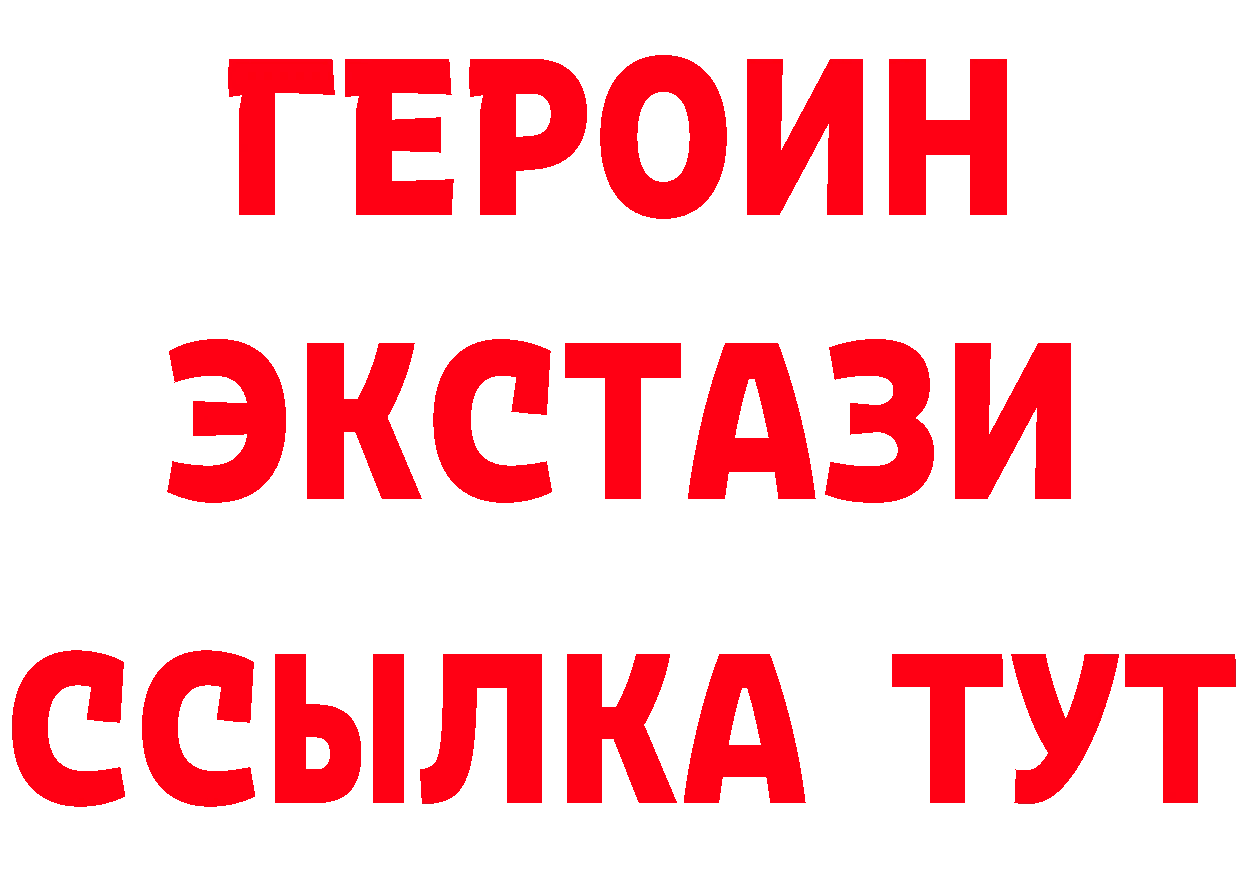 ГЕРОИН
ЭКСТАЗИ
ССЫЛКА ТУТ